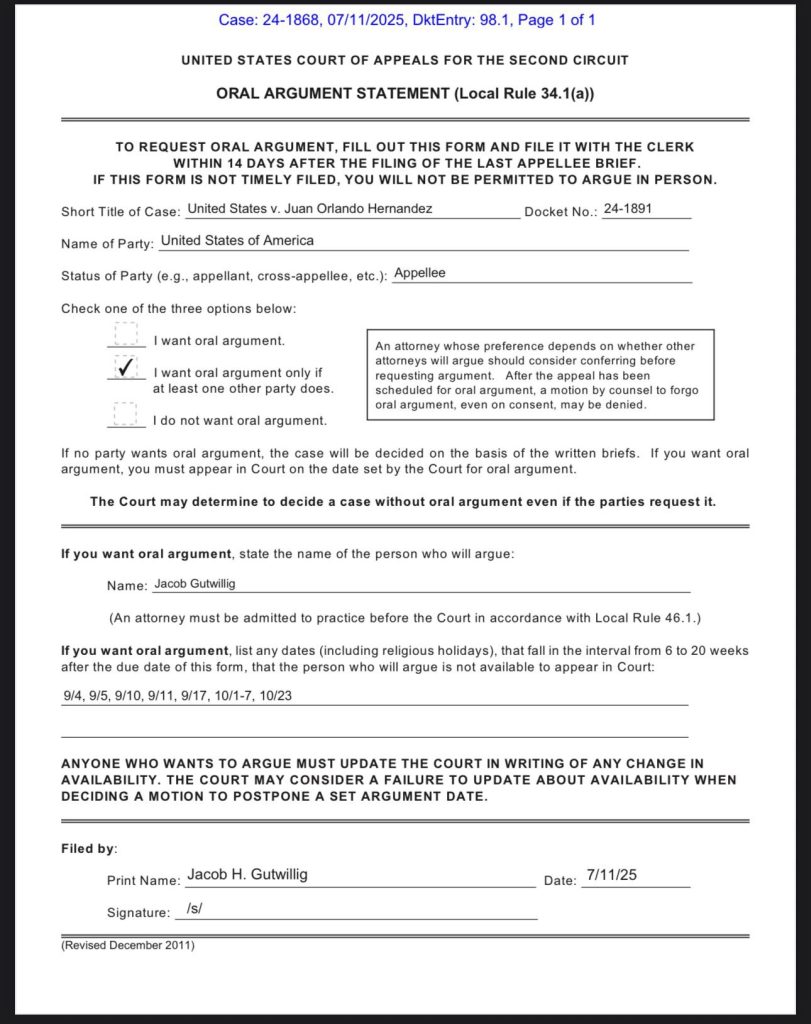 Case: 24-1868, 07/11/2025, DktEntry: 98.1, Page 1 of 1

UNITED STATES COURT OF APPEALS FOR THE SECOND CIRCUIT

ORAL ARGUMENT STATEMENT (Local Rule 34.1(a))

TO REQUEST ORAL ARGUMENT, FILL OUT THIS FORM AND FILE IT WITH THE CLERK WITHIN 14 DAYS AFTER THE FILING OF THE LAST APPELLEE BRIEF. IF THIS FORM IS NOT TIMELY FILED, YOU WILL NOT BE PERMITTED TO ARGUE IN PERSON.

Short Title of Case: United States v. Juan Orlando Hernandez Docket No.: 24-1891

Name of Party: United States of America

Status of Party (e.g., appellant, cross-appellee, etc.): Appellee

Check one of the three options below:

I want oral argument.

✓ I want oral argument only if at least one other party does.

I do not want oral argument.

An attorney whose preference depends on whether other attorneys will argue should consider conferring before requesting argument. After the appeal has been scheduled for oral argument, a motion by counsel to forgo oral argument, even on consent, may be denied.

If no party wants oral argument, the case will be decided on the basis of the written briefs. If you want oral argument, you must appear in Court on the date set by the Court for oral argument.

The Court may determine to decide a case without oral argument even if the parties request it.

If you want oral argument, state the name of the person who will argue:

Name: Jacob Gutwillig

(An attorney must be admitted to practice before the Court in accordance with Local Rule 46.1.)

If you want oral argument, list any dates (including religious holidays), that fall in the interval from 6 to 20 weeks after the due date of this form, that the person who will argue is not available to appear in Court:

9/4, 9/5, 9/10, 9/11, 9/17, 10/1-7, 10/23

ANYONE WHO WANTS TO ARGUE MUST UPDATE THE COURT IN WRITING OF ANY CHANGE IN AVAILABILITY. THE COURT MAY CONSIDER A FAILURE TO UPDATE ABOUT AVAILABILITY WHEN DECIDING A MOTION TO POSTPONE A SET ARGUMENT DATE.

Filed by:

Print Name: Jacob H. Gutwillig Date: 7/11/25

Signature: /s/

(Revised December 2011)